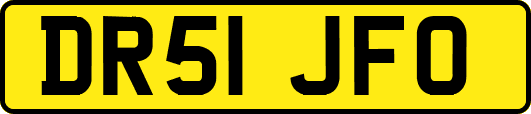 DR51 JFO